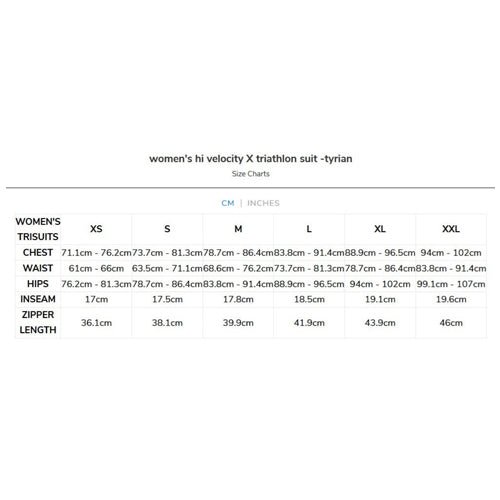 women's hi velocity X triathlon suit -tyrian

Size Charts

CM | INCHES

| WOMEN'S TRISUITS | XS | S | M | L | XL | XXL |
|---|---|---|---|---|---|---|
| CHEST | 71.1cm - 76.2cm | 73.7cm - 81.3cm | 78.7cm - 86.4cm | 83.8cm - 91.4cm | 88.9cm - 96.5cm | 94cm - 102cm |
| WAIST | 61cm - 66cm | 63.5cm - 71.1cm | 68.6cm - 76.2cm | 73.7cm - 81.3cm | 78.7cm - 86.4cm | 83.8cm - 91.4cm |
| HIPS | 76.2cm - 81.3cm | 78.7cm - 86.4cm | 83.8cm - 91.4cm | 88.9cm - 96.5cm | 94cm - 102cm | 99.1cm - 107cm |
| INSEAM | 17cm | 17.5cm | 17.8cm | 18.5cm | 19.1cm | 19.6cm |
| ZIPPER LENGTH | 36.1cm | 38.1cm | 39.9cm | 41.9cm | 43.9cm | 46cm |